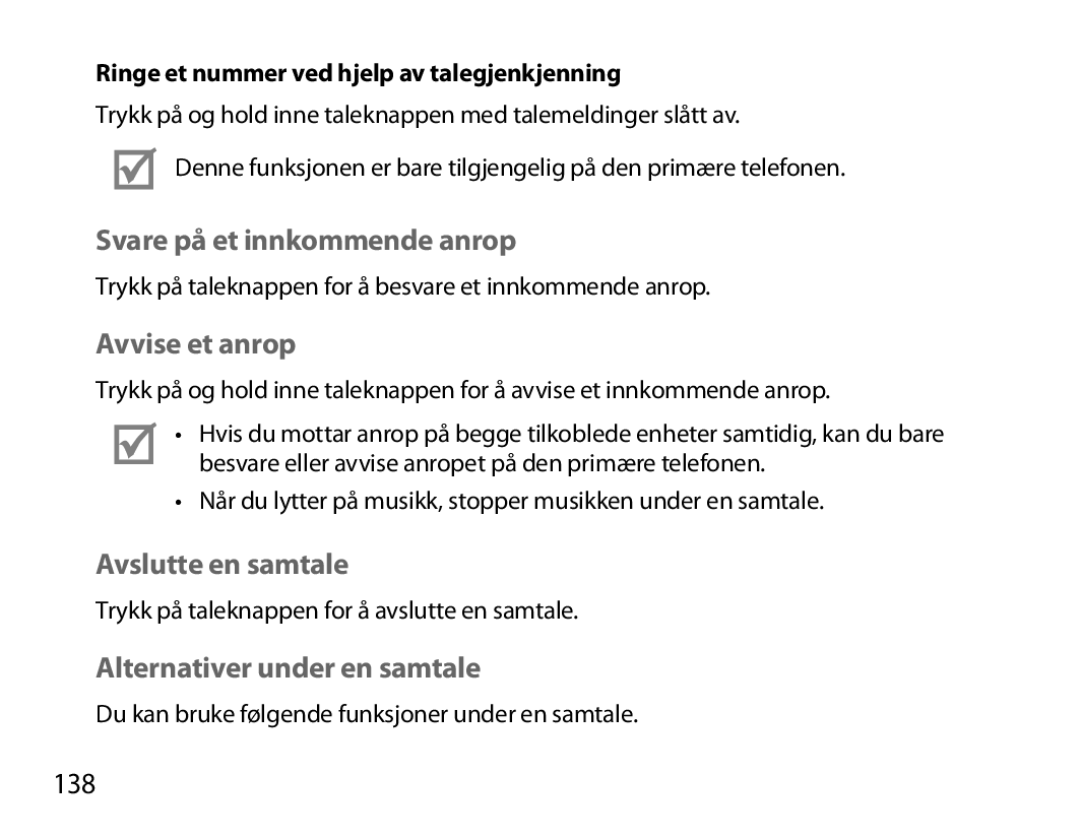 Ringe et nummer ved hjelp av talegjenkjenning

Trykk på og hold inne taleknappen med talemeldinger slått av.

Denne funksjonen er bare tilgjengelig på den primære telefonen.

Svare på et innkommende anrop

Trykk på taleknappen for å besvare et innkommende anrop.

Avvise et anrop

Trykk på og hold inne taleknappen for å avvise et innkommende anrop.

• Hvis du mottar anrop på begge tilkoblede enheter samtidig, kan du bare besvare eller avvise anropet på den primære telefonen.
• Når du lytter på musikk, stopper musikken under en samtale.

Avslutte en samtale

Trykk på taleknappen for å avslutte en samtale.

Alternativer under en samtale

Du kan bruke følgende funksjoner under en samtale.

138